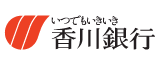 いつでもいきいき
香川銀行